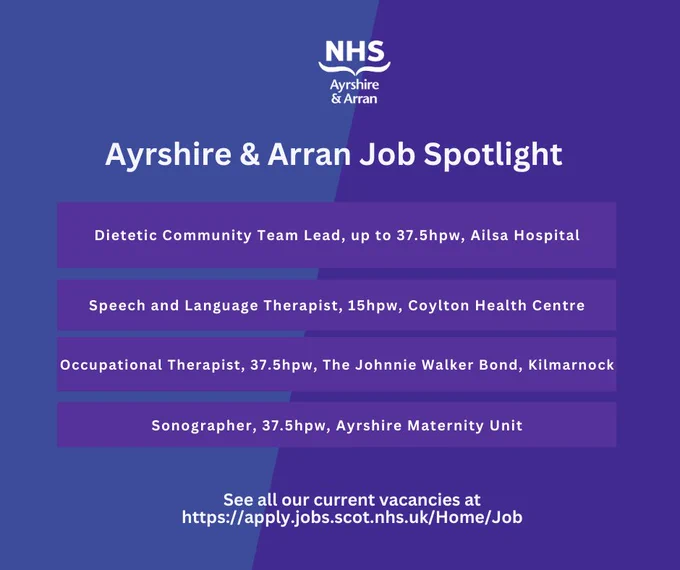 NHS
Ayrshire
& Arran

Ayrshire & Arran Job Spotlight

Dietetic Community Team Lead, up to 37.5hpw, Ailsa Hospital

Speech and Language Therapist, 15hpw, Coylton Health Centre

Occupational Therapist, 37.5hpw, The Johnnie Walker Bond, Kilmarnock

Sonographer, 37.5hpw, Ayrshire Maternity Unit

See all our current vacancies at https://apply.jobs.scot.nhs.uk/Home/Job